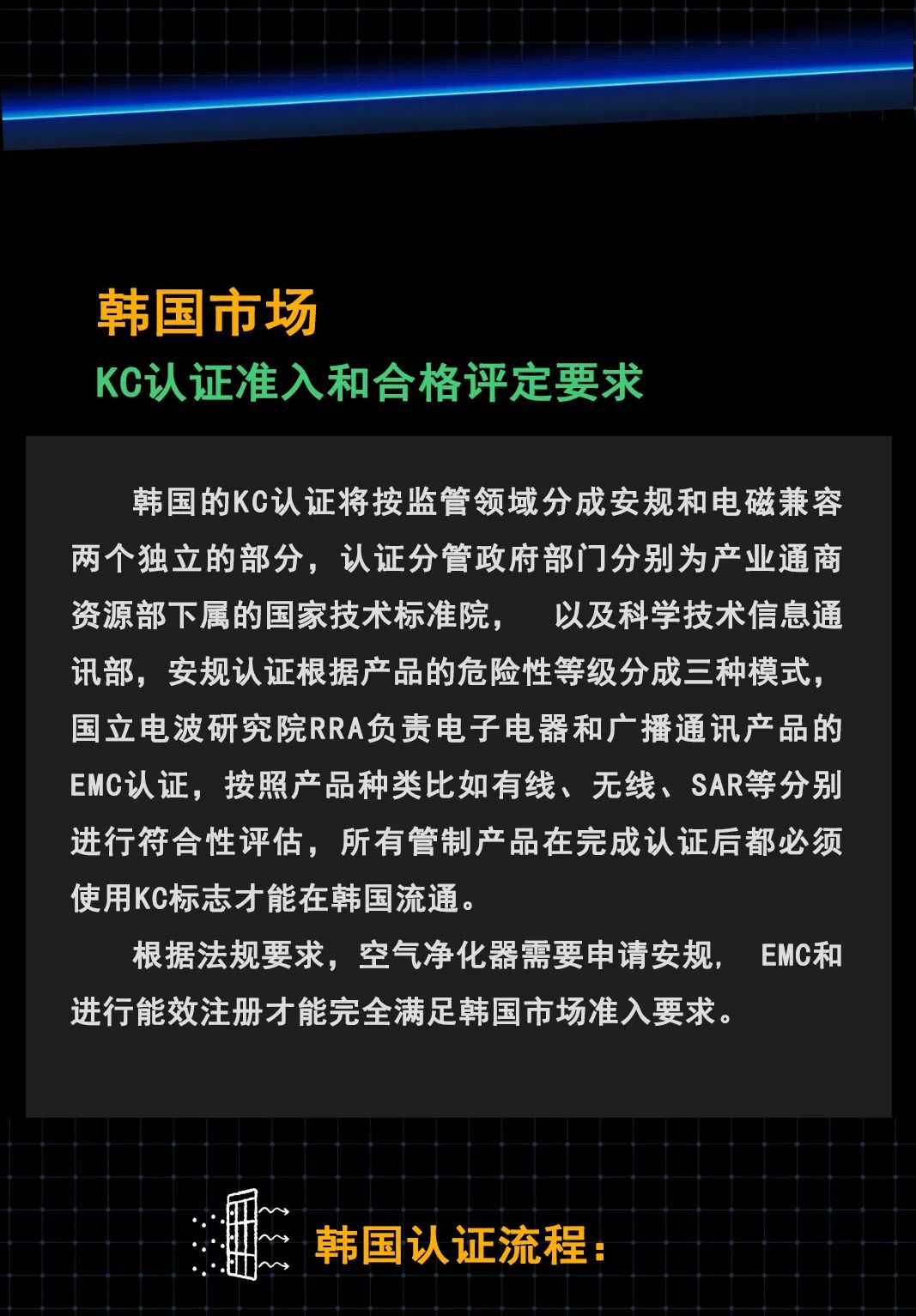 韩国市场

KC认证准入和合格评定要求

韩国的KC认证将按监管领域分成安规和电磁兼容两个独立的部分，认证分管政府部门分别为产业通商资源部下属的国家技术标准院， 以及科学技术信息通讯部，安规认证根据产品的危险性等级分成三种模式，国立电波研究院RRA负责电子电器和广播通讯产品的EMC认证，按照产品种类比如有线、无线、SAR等分别进行符合性评估，所有管制产品在完成认证后都必须使用KC标志才能在韩国流通。

根据法规要求，空气净化器需要申请安规， EMC和进行能效注册才能完全满足韩国市场准入要求。

韩国认证流程：